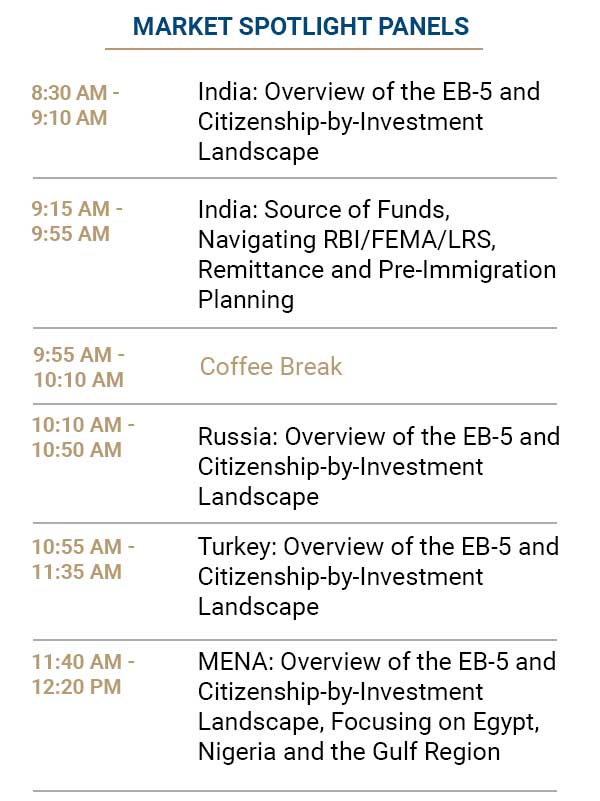 MARKET SPOTLIGHT PANELS

| | |
|---|---|
| 8:30 AM - 9:10 AM | India: Overview of the EB-5 and Citizenship-by-Investment Landscape |
| 9:15 AM - 9:55 AM | India: Source of Funds, Navigating RBI/FEMA/LRS, Remittance and Pre-Immigration Planning |
| 9:55 AM - 10:10 AM | Coffee Break |
| 10:10 AM - 10:50 AM | Russia: Overview of the EB-5 and Citizenship-by-Investment Landscape |
| 10:55 AM - 11:35 AM | Turkey: Overview of the EB-5 and Citizenship-by-Investment Landscape |
| 11:40 AM - 12:20 PM | MENA: Overview of the EB-5 and Citizenship-by-Investment Landscape, Focusing on Egypt, Nigeria and the Gulf Region |